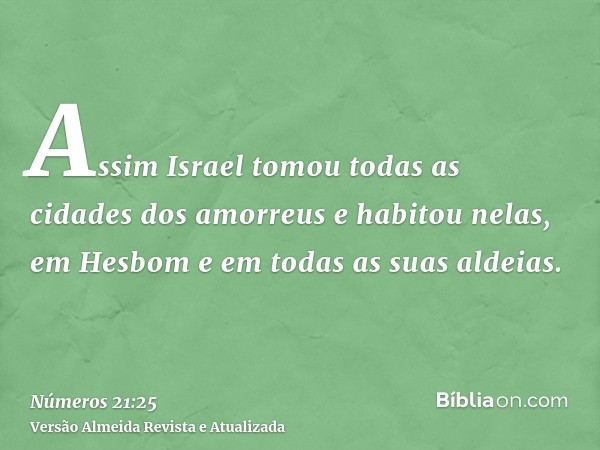 Assim Israel tomou todas as cidades dos amorreus e habitou nelas, em Hesbom e em todas as suas aldeias.

Números 21:25
Versão Almeida Revista e Atualizada

Bíbliaon.com